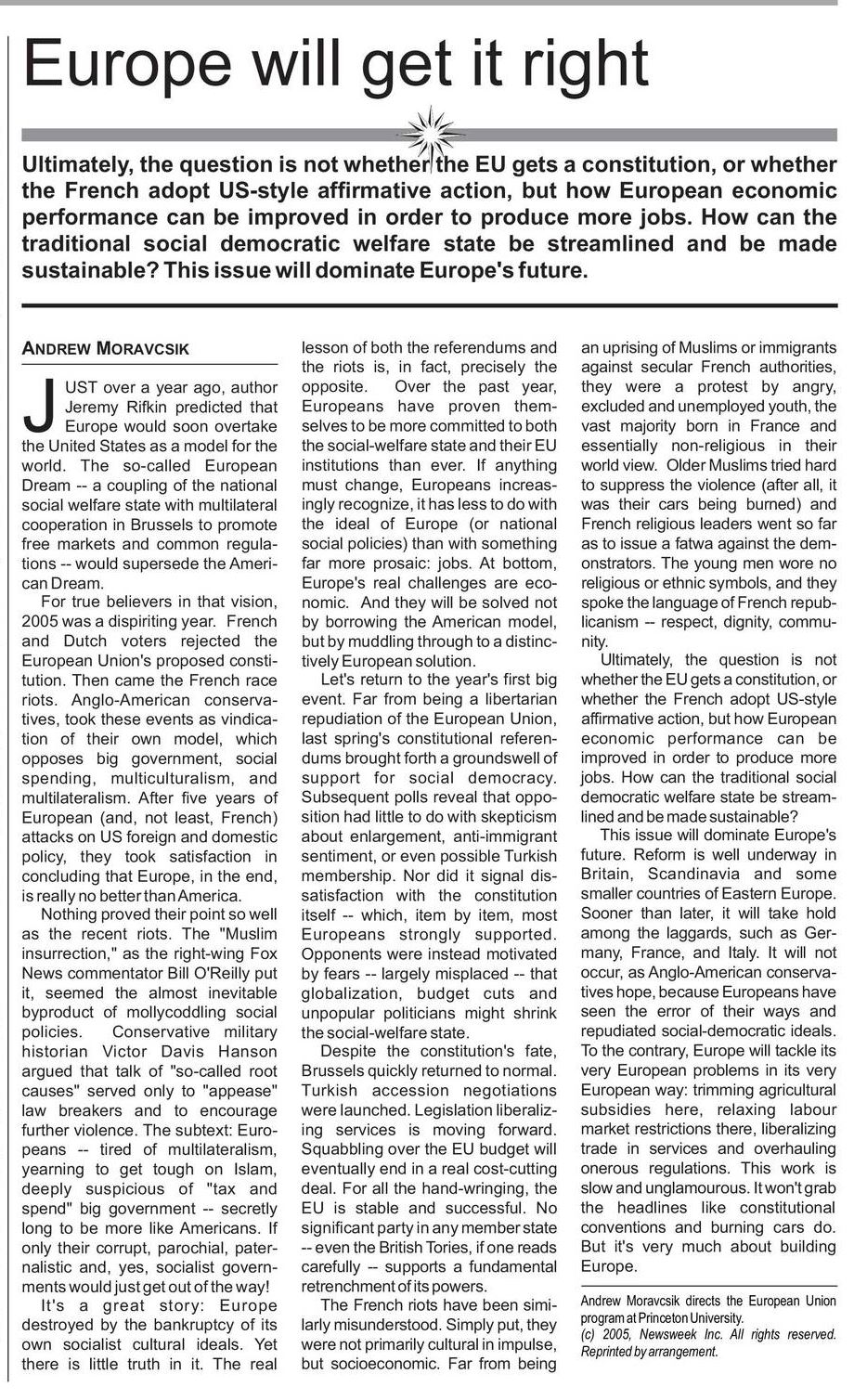 Europe will get it right

Ultimately, the question is not whether the EU gets a constitution, or whether the French adopt US-style affirmative action, but how European economic performance can be improved in order to produce more jobs. How can the traditional social democratic welfare state be streamlined and be made sustainable? This issue will dominate Europe's future.

ANDREW MORAVCSIK

JUST over a year ago, author Jeremy Rifkin predicted that Europe would soon overtake the United States as a model for the world. The so-called European Dream -- a coupling of the national social welfare state with multilateral cooperation in Brussels to promote free markets and common regulations -- would supersede the American Dream.

For true believers in that vision, 2005 was a dispiriting year. French and Dutch voters rejected the European Union's proposed constitution. Then came the French race riots. Anglo-American conservatives, took these events as vindication of their own model, which opposes big government, social spending, multiculturalism, and multilateralism. After five years of European (and, not least, French) attacks on US foreign and domestic policy, they took satisfaction in concluding that Europe, in the end, is really no better than America.

Nothing proved their point so well as the recent riots. The "Muslim insurrection," as the right-wing Fox News commentator Bill O'Reilly put it, seemed the almost inevitable byproduct of mollycoddling social policies. Conservative military historian Victor Davis Hanson argued that talk of "so-called root causes" served only to "appease" law breakers and to encourage further violence. The subtext: Europeans -- tired of multilateralism, yearning to get tough on Islam, deeply suspicious of "tax and spend" big government -- secretly long to be more like Americans. If only their corrupt, parochial, paternalistic and, yes, socialist governments would just get out of the way!

It's a great story: Europe destroyed by the bankruptcy of its own socialist cultural ideals. Yet there is little truth in it. The real lesson of both the referendums and the riots is, in fact, precisely the opposite. Over the past year, Europeans have proven themselves to be more committed to both the social-welfare state and their EU institutions than ever. If anything must change, Europeans increasingly recognize, it has less to do with the ideal of Europe (or national social policies) than with something far more prosaic: jobs. At bottom, Europe's real challenges are economic. And they will be solved not by borrowing the American model, but by muddling through to a distinctively European solution.

Let's return to the year's first big event. Far from being a libertarian repudiation of the European Union, last spring's constitutional referendums brought forth a groundswell of support for social democracy. Subsequent polls reveal that opposition had little to do with skepticism about enlargement, anti-immigrant sentiment, or even possible Turkish membership. Nor did it signal dissatisfaction with the constitution itself -- which, item by item, most Europeans strongly supported. Opponents were instead motivated by fears -- largely misplaced -- that globalization, budget cuts and unpopular politicians might shrink the social-welfare state.

Despite the constitution's fate, Brussels quickly returned to normal. Turkish accession negotiations were launched. Legislation liberalizing services is moving forward. Squabbling over the EU budget will eventually end in a real cost-cutting deal. For all the hand-wringing, the EU is stable and successful. No significant party in any member state -- even the British Tories, if one reads carefully -- supports a fundamental retrenchment of its powers.

The French riots have been similarly misunderstood. Simply put, they were not primarily cultural in impulse, but socioeconomic. Far from being an uprising of Muslims or immigrants against secular French authorities, they were a protest by angry, excluded and unemployed youth, the vast majority born in France and essentially non-religious in their world view. Older Muslims tried hard to suppress the violence (after all, it was their cars being burned) and French religious leaders went so far as to issue a fatwa against the demonstrators. The young men wore no religious or ethnic symbols, and they spoke the language of French republicanism -- respect, dignity, community.

Ultimately, the question is not whether the EU gets a constitution, or whether the French adopt US-style affirmative action, but how European economic performance can be improved in order to produce more jobs. How can the traditional social democratic welfare state be streamlined and be made sustainable?

This issue will dominate Europe's future. Reform is well underway in Britain, Scandinavia and some smaller countries of Eastern Europe. Sooner than later, it will take hold among the laggards, such as Germany, France, and Italy. It will not occur, as Anglo-American conservatives hope, because Europeans have seen the error of their ways and repudiated social-democratic ideals. To the contrary, Europe will tackle its very European problems in its very European way: trimming agricultural subsidies here, relaxing labour market restrictions there, liberalizing trade in services and overhauling onerous regulations. This work is slow and unglamourous. It won't grab the headlines like constitutional conventions and burning cars do. But it's very much about building Europe.

Andrew Moravcsik directs the European Union program at Princeton University.
(c) 2005, Newsweek Inc. All rights reserved. Reprinted by arrangement.